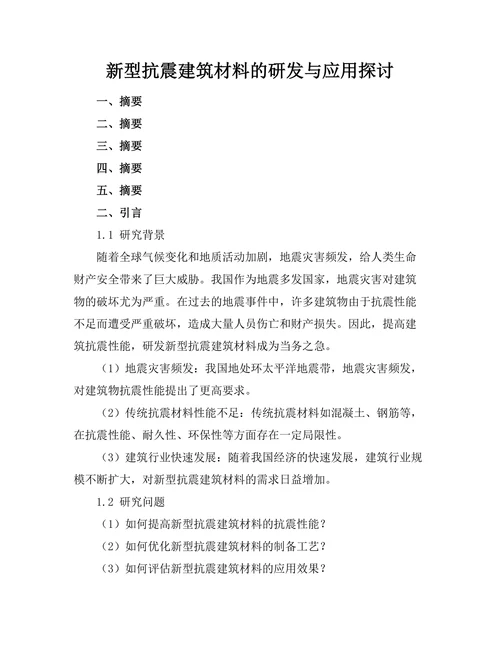 新型抗震建筑材料的研发与应用探讨

一、摘要

二、摘要

三、摘要

四、摘要

五、摘要

二、引言

1.1 研究背景

随着全球气候变化和地质活动加剧，地震灾害频发，给人类生命财产安全带来了巨大威胁。我国作为地震多发国家，地震灾害对建筑物的破坏尤为严重。在过去的地震事件中，许多建筑物由于抗震性能不足而遭受严重破坏，造成大量人员伤亡和财产损失。因此，提高建筑抗震性能，研发新型抗震建筑材料成为当务之急。

（1）地震灾害频发：我国地处环太平洋地震带，地震灾害频发，对建筑物抗震性能提出了更高要求。

（2）传统抗震材料性能不足：传统抗震材料如混凝土、钢筋等，在抗震性能、耐久性、环保性等方面存在一定局限性。

（3）建筑行业快速发展：随着我国经济的快速发展，建筑行业规模不断扩大，对新型抗震建筑材料的需求日益增加。

1.2 研究问题

（1）如何提高新型抗震建筑材料的抗震性能？

（2）如何优化新型抗震建筑材料的制备工艺？

（3）如何评估新型抗震建筑材料的应用效果？